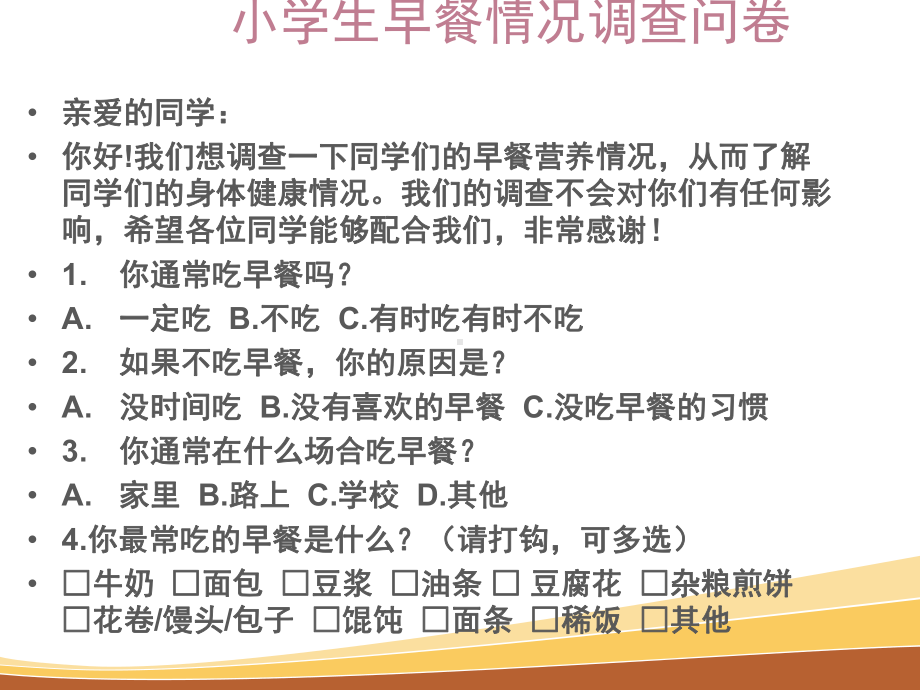 小学生早餐情况调查问卷

• 亲爱的同学：

• 你好!我们想调查一下同学们的早餐营养情况，从而了解同学们的身体健康情况。我们的调查不会对你们有任何影响，希望各位同学能够配合我们，非常感谢！

• 1. 你通常吃早餐吗？

• A. 一定吃 B.不吃 C.有时吃有时不吃

• 2. 如果不吃早餐，你的原因是？

• A. 没时间吃 B.没有喜欢的早餐 C.没吃早餐的习惯

• 3. 你通常在什么场合吃早餐？

• A. 家里 B.路上 C.学校 D.其他

• 4.你最常吃的早餐是什么？（请打钩，可多选）

• □牛奶 □面包 □豆浆 □油条 □ 豆腐花 □杂粮煎饼 □花卷/馒头/包子 □馄饨 □面条 □稀饭 □其他